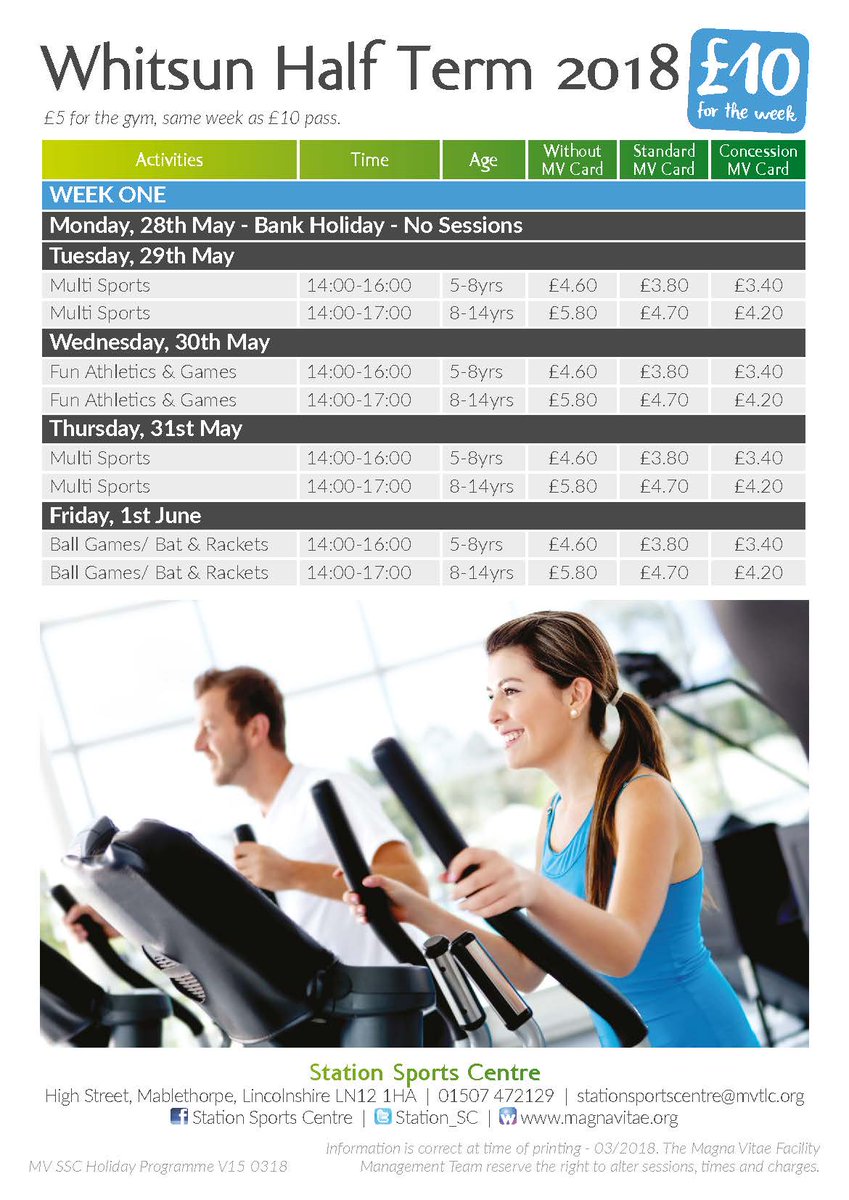 Whitsun Half Term 2018

£10 for the week

£5 for the gym, same week as £10 pass.

| Activities | Time | Age | Without MV Card | Standard MV Card | Concession MV Card |
|---|---|---|---|---|---|
| WEEK ONE | | | | | |
| Monday, 28th May - Bank Holiday - No Sessions | | | | | |
| Tuesday, 29th May | | | | | |
| Multi Sports | 14:00-16:00 | 5-8yrs | £4.60 | £3.80 | £3.40 |
| Multi Sports | 14:00-17:00 | 8-14yrs | £5.80 | £4.70 | £4.20 |
| Wednesday, 30th May | | | | | |
| Fun Athletics & Games | 14:00-16:00 | 5-8yrs | £4.60 | £3.80 | £3.40 |
| Fun Athletics & Games | 14:00-17:00 | 8-14yrs | £5.80 | £4.70 | £4.20 |
| Thursday, 31st May | | | | | |
| Multi Sports | 14:00-16:00 | 5-8yrs | £4.60 | £3.80 | £3.40 |
| Multi Sports | 14:00-17:00 | 8-14yrs | £5.80 | £4.70 | £4.20 |
| Friday, 1st June | | | | | |
| Ball Games/ Bat & Rackets | 14:00-16:00 | 5-8yrs | £4.60 | £3.80 | £3.40 |
| Ball Games/ Bat & Rackets | 14:00-17:00 | 8-14yrs | £5.80 | £4.70 | £4.20 |

Station Sports Centre
High Street, Mablethorpe, Lincolnshire LN12 1HA | 01507 472129 | stationsportscentre@mvtlc.org
Station Sports Centre | Station_SC | www.magnavitae.org

MV SSC Holiday Programme V15 0318

Information is correct at time of printing - 03/2018. The Magna Vitae Facility Management Team reserve the right to alter sessions, times and charges.